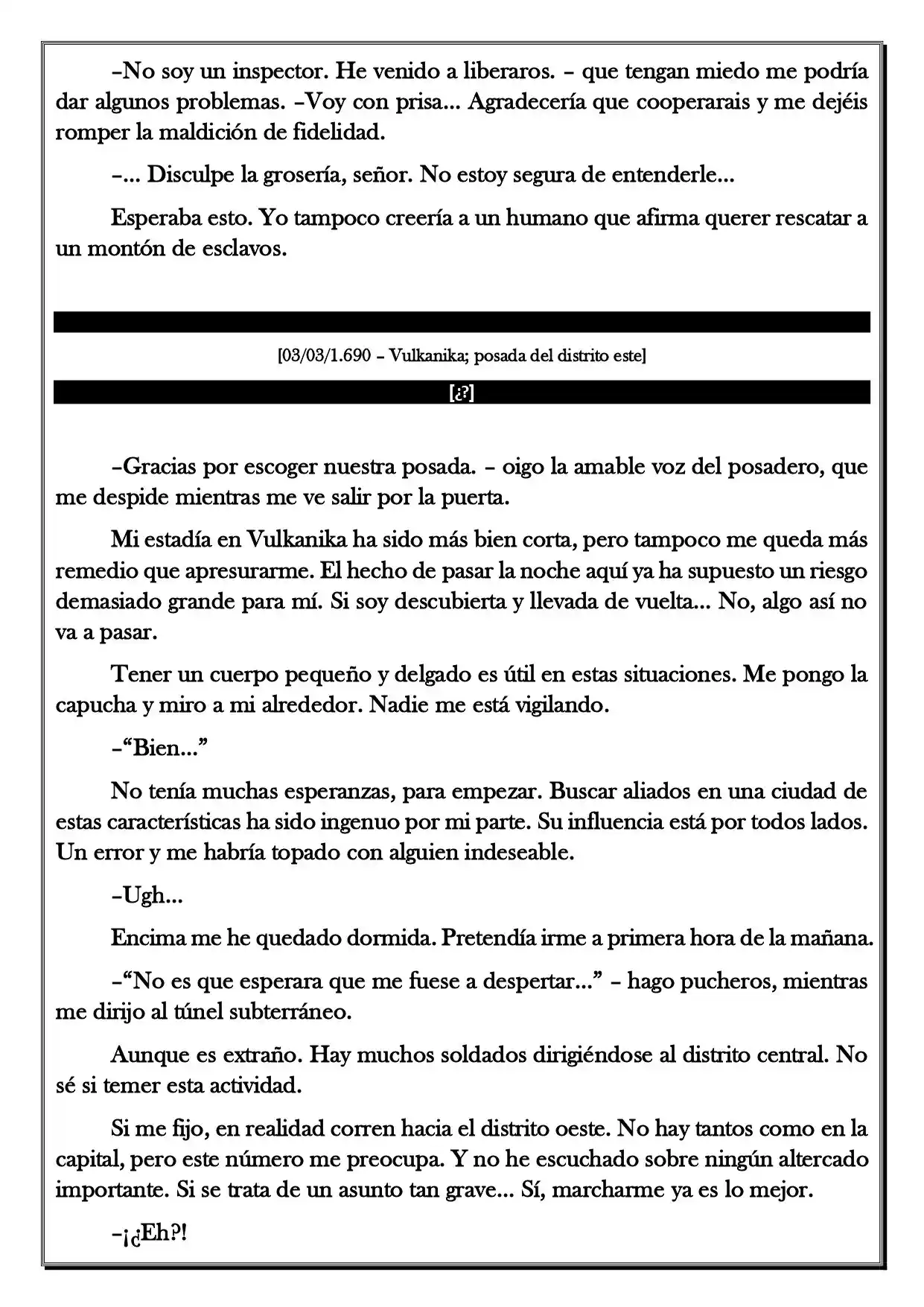 –No soy un inspector. He venido a liberaros. – que tengan miedo me podría dar algunos problemas. –Voy con prisa... Agradecería que cooperarais y me dejéis romper la maldición de fidelidad.

–... Disculpe la grosería, señor. No estoy segura de entenderle...

Esperaba esto. Yo tampoco creería a un humano que afirma querer rescatar a un montón de esclavos.

[03/03/1.690 – Vulkanika; posada del distrito este]

[¿?]

–Gracias por escoger nuestra posada. – oigo la amable voz del posadero, que me despide mientras me ve salir por la puerta.

Mi estadía en Vulkanika ha sido más bien corta, pero tampoco me queda más remedio que apresurarme. El hecho de pasar la noche aquí ya ha supuesto un riesgo demasiado grande para mí. Si soy descubierta y llevada de vuelta... No, algo así no va a pasar.

Tener un cuerpo pequeño y delgado es útil en estas situaciones. Me pongo la capucha y miro a mi alrededor. Nadie me está vigilando.

–"Bien..."

No tenía muchas esperanzas, para empezar. Buscar aliados en una ciudad de estas características ha sido ingenuo por mi parte. Su influencia está por todos lados. Un error y me habría topado con alguien indeseable.

–Ugh...

Encima me he quedado dormida. Pretendía irme a primera hora de la mañana.

–"No es que esperara que me fuese a despertar..." – hago pucheros, mientras me dirijo al túnel subterráneo.

Aunque es extraño. Hay muchos soldados dirigiéndose al distrito central. No sé si temer esta actividad.

Si me fijo, en realidad corren hacia el distrito oeste. No hay tantos como en la capital, pero este número me preocupa. Y no he escuchado sobre ningún altercado importante. Si se trata de un asunto tan grave... Sí, marcharme ya es lo mejor.

–¡¿Eh?!